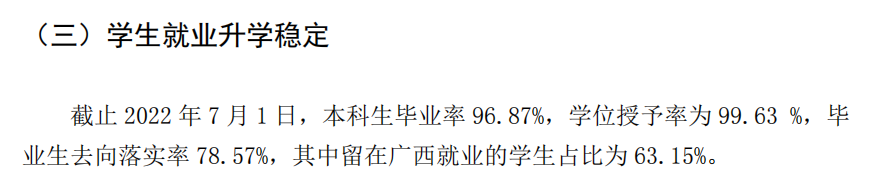 （三）学生就业升学稳定

截止 2022 年 7 月 1 日，本科生毕业率 96.87%，学位授予率为 99.63 %，毕业生去向落实率 78.57%，其中留在广西就业的学生占比为 63.15%。